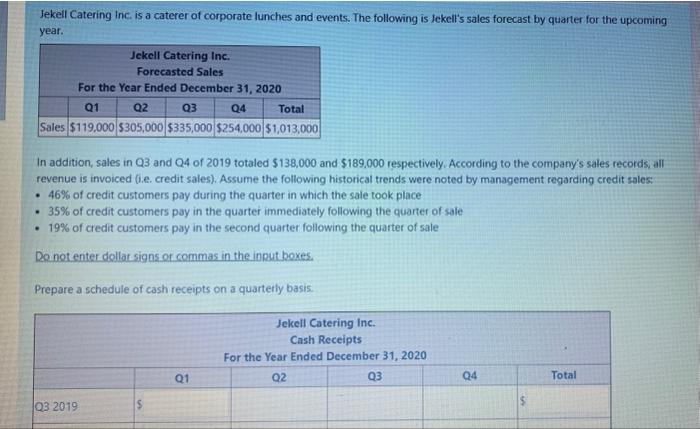 Jekell Catering Inc. is a caterer of corporate lunches and events. The following is Jekell's sales forecast by quarter for the upcoming year.

Jekell Catering Inc.
Forecasted Sales
For the Year Ended December 31, 2020

|  | Q1 | Q2 | Q3 | Q4 | Total |
|---|---|---|---|---|---|
| Sales | $119,000 | $305,000 | $335,000 | $254,000 | $1,013,000 |

In addition, sales in Q3 and Q4 of 2019 totaled $138,000 and $189,000 respectively. According to the company's sales records, all revenue is invoiced (i.e. credit sales). Assume the following historical trends were noted by management regarding credit sales:

• 46% of credit customers pay during the quarter in which the sale took place
• 35% of credit customers pay in the quarter immediately following the quarter of sale
• 19% of credit customers pay in the second quarter following the quarter of sale

Do not enter dollar signs or commas in the input boxes.

Prepare a schedule of cash receipts on a quarterly basis.

Jekell Catering Inc.
Cash Receipts
For the Year Ended December 31, 2020

|  | Q1 | Q2 | Q3 | Q4 | Total |
|---|---|---|---|---|---|
| Q3 2019 | $ |  |  |  | $ |